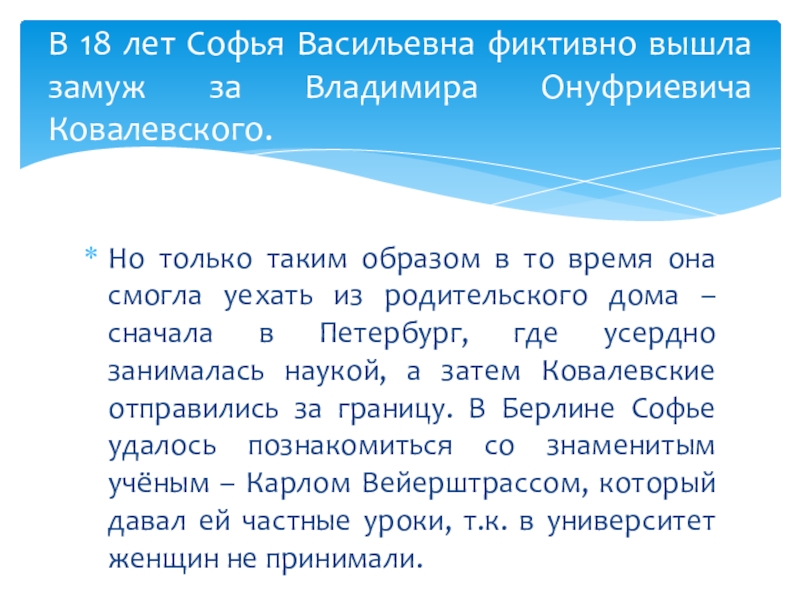 В 18 лет Софья Васильевна фиктивно вышла замуж за Владимира Онуфриевича Ковалевского.

* Но только таким образом в то время она смогла уехать из родительского дома – сначала в Петербург, где усердно занималась наукой, а затем Ковалевские отправились за границу. В Берлине Софье удалось познакомиться со знаменитым учёным – Карлом Вейерштрассом, который давал ей частные уроки, т.к. в университет женщин не принимали.